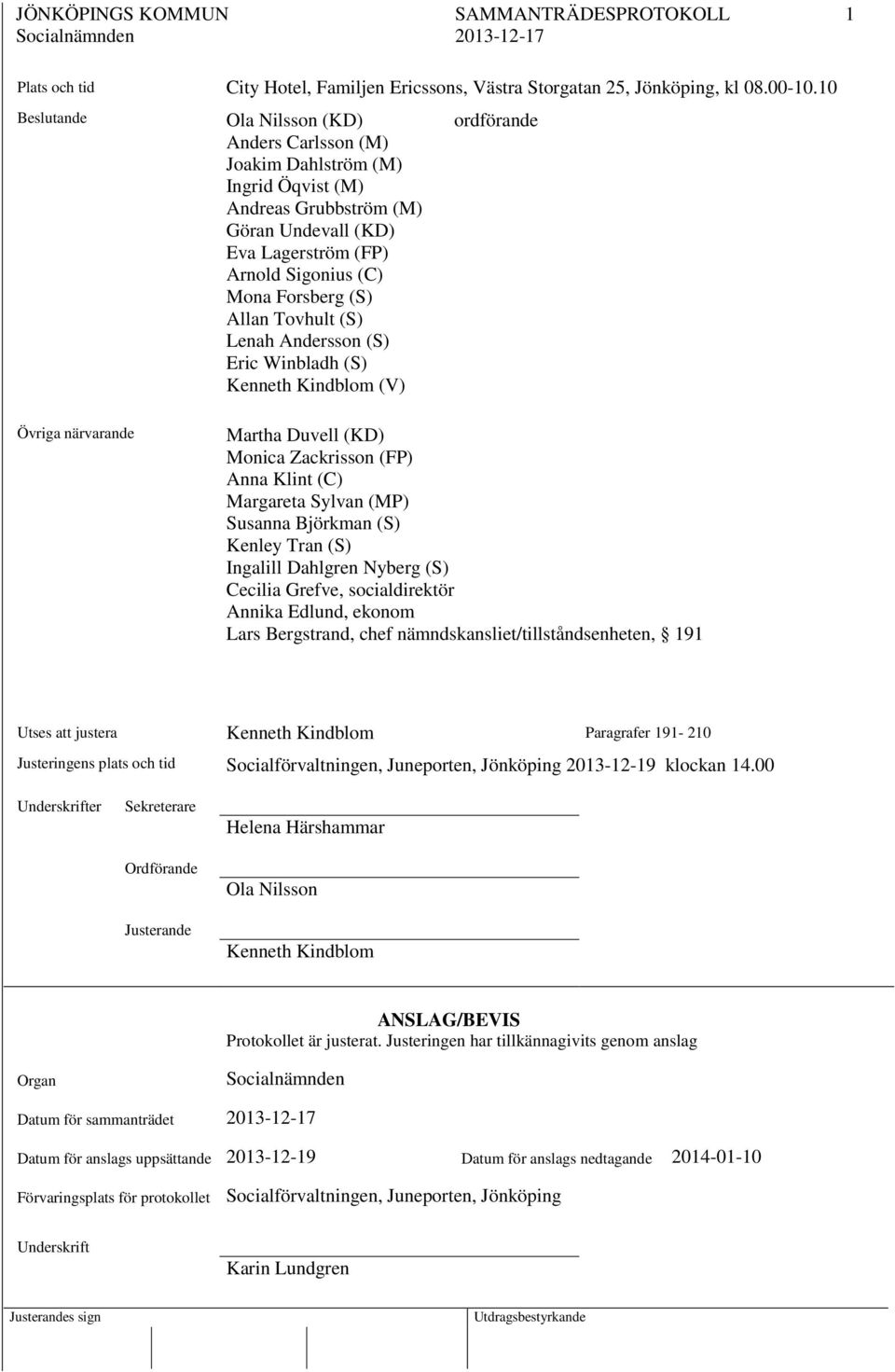 JÖNKÖPINGS KOMMUN
Socialnämnden

SAMMANTRÄDESPROTOKOLL
2013-12-17

1

Plats och tid
City Hotel, Familjen Ericssons, Västra Storgatan 25, Jönköping, kl 08.00-10.10

Beslutande
Ola Nilsson (KD) ordförande
Anders Carlsson (M)
Joakim Dahlström (M)
Ingrid Öqvist (M)
Andreas Grubbström (M)
Göran Undevall (KD)
Eva Lagerström (FP)
Arnold Sigonius (C)
Mona Forsberg (S)
Allan Tovhult (S)
Lenah Andersson (S)
Eric Winbladh (S)
Kenneth Kindblom (V)

Övriga närvarande
Martha Duvell (KD)
Monica Zackrisson (FP)
Anna Klint (C)
Margareta Sylvan (MP)
Susanna Björkman (S)
Kenley Tran (S)
Ingalill Dahlgren Nyberg (S)
Cecilia Grefve, socialdirektör
Annika Edlund, ekonom
Lars Bergstrand, chef nämndskansliet/tillståndsenheten, § 191

Utses att justera Kenneth Kindblom Paragrafer 191- 210

Justeringens plats och tid Socialförvaltningen, Juneporten, Jönköping 2013-12-19 klockan 14.00

Underskrifter Sekreterare
Helena Härshammar

Ordförande
Ola Nilsson

Justerande
Kenneth Kindblom

ANSLAG/BEVIS
Protokollet är justerat. Justeringen har tillkännagivits genom anslag

Organ Socialnämnden

Datum för sammanträdet 2013-12-17

Datum för anslags uppsättande 2013-12-19 Datum för anslags nedtagande 2014-01-10

Förvaringsplats för protokollet Socialförvaltningen, Juneporten, Jönköping

Underskrift
Karin Lundgren

Justerandes sign Utdragsbestyrkande